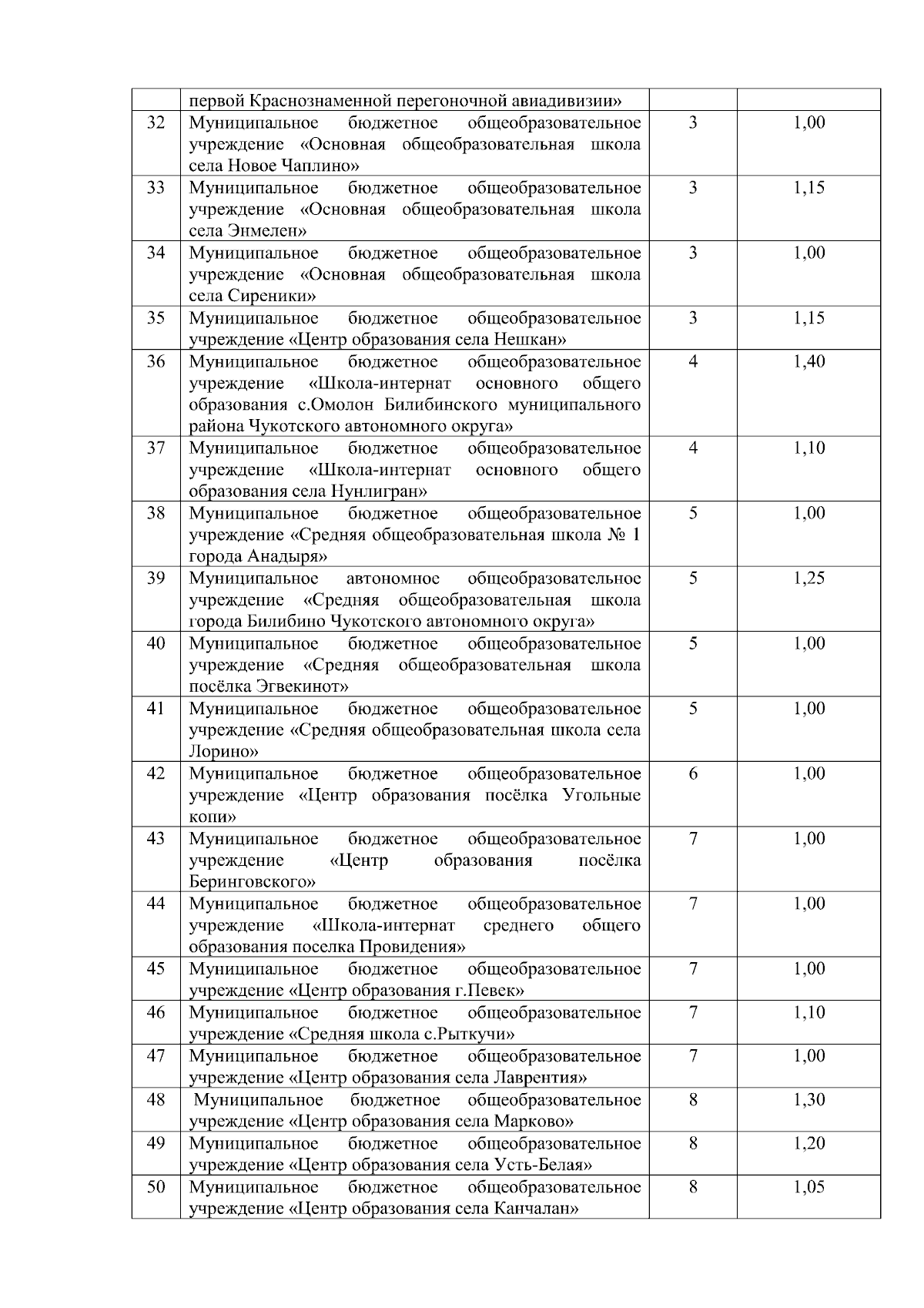 |  |  |  |  |
|---|---|---|---|
|  | первой Краснознаменной перегоночной авиадивизии» |  |  |
| 32 | Муниципальное бюджетное общеобразовательное учреждение «Основная общеобразовательная школа села Новое Чаплино» | 3 | 1,00 |
| 33 | Муниципальное бюджетное общеобразовательное учреждение «Основная общеобразовательная школа села Энмелен» | 3 | 1,15 |
| 34 | Муниципальное бюджетное общеобразовательное учреждение «Основная общеобразовательная школа села Сиреники» | 3 | 1,00 |
| 35 | Муниципальное бюджетное общеобразовательное учреждение «Центр образования села Нешкан» | 3 | 1,15 |
| 36 | Муниципальное бюджетное общеобразовательное учреждение «Школа-интернат основного общего образования с.Омолон Билибинского муниципального района Чукотского автономного округа» | 4 | 1,40 |
| 37 | Муниципальное бюджетное общеобразовательное учреждение «Школа-интернат основного общего образования села Нунлигран» | 4 | 1,10 |
| 38 | Муниципальное бюджетное общеобразовательное учреждение «Средняя общеобразовательная школа № 1 города Анадыря» | 5 | 1,00 |
| 39 | Муниципальное автономное общеобразовательное учреждение «Средняя общеобразовательная школа города Билибино Чукотского автономного округа» | 5 | 1,25 |
| 40 | Муниципальное бюджетное общеобразовательное учреждение «Средняя общеобразовательная школа посёлка Эгвекинот» | 5 | 1,00 |
| 41 | Муниципальное бюджетное общеобразовательное учреждение «Средняя общеобразовательная школа села Лорино» | 5 | 1,00 |
| 42 | Муниципальное бюджетное общеобразовательное учреждение «Центр образования посёлка Угольные копи» | 6 | 1,00 |
| 43 | Муниципальное бюджетное общеобразовательное учреждение «Центр образования посёлка Беринговского» | 7 | 1,00 |
| 44 | Муниципальное бюджетное общеобразовательное учреждение «Школа-интернат среднего общего образования поселка Провидения» | 7 | 1,00 |
| 45 | Муниципальное бюджетное общеобразовательное учреждение «Центр образования г.Певек» | 7 | 1,00 |
| 46 | Муниципальное бюджетное общеобразовательное учреждение «Средняя школа с.Рыткучи» | 7 | 1,10 |
| 47 | Муниципальное бюджетное общеобразовательное учреждение «Центр образования села Лаврентия» | 7 | 1,00 |
| 48 | Муниципальное бюджетное общеобразовательное учреждение «Центр образования села Марково» | 8 | 1,30 |
| 49 | Муниципальное бюджетное общеобразовательное учреждение «Центр образования села Усть-Белая» | 8 | 1,20 |
| 50 | Муниципальное бюджетное общеобразовательное учреждение «Центр образования села Канчалан» | 8 | 1,05 |